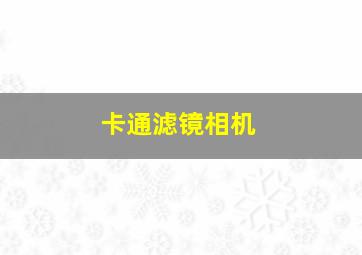 卡通滤镜相机